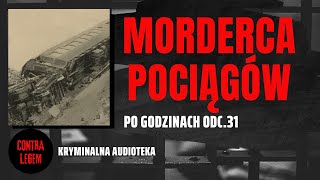 MORDERCA POCIĄGÓW

PO GODZINACH ODC.31

CONTRA LEGEM

KRYMINALNA AUDIOTEKA